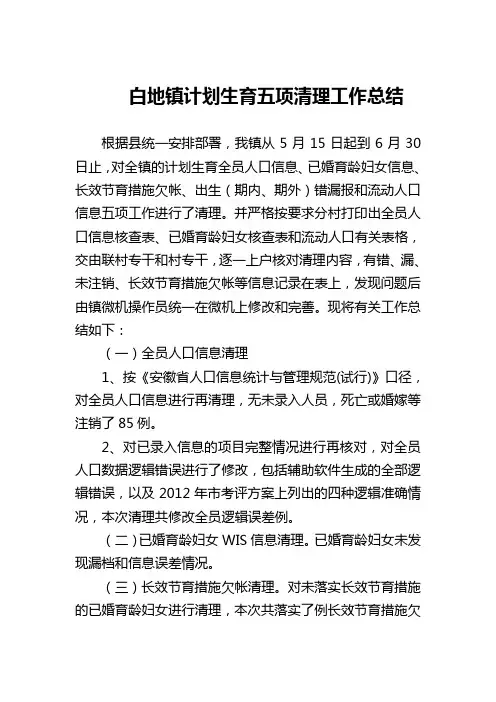 白地镇计划生育五项清理工作总结

根据县统一安排部署，我镇从 5 月 15 日起到 6 月 30 日止，对全镇的计划生育全员人口信息、已婚育龄妇女信息、长效节育措施欠帐、出生（期内、期外）错漏报和流动人口信息五项工作进行了清理。并严格按要求分村打印出全员人口信息核查表、已婚育龄妇女核查表和流动人口有关表格，交由联村专干和村专干，逐一上户核对清理内容，有错、漏、未注销、长效节育措施欠帐等信息记录在表上，发现问题后由镇微机操作员统一在微机上修改和完善。现将有关工作总结如下：

（一）全员人口信息清理

1、按《安徽省人口信息统计与管理规范(试行)》口径，对全员人口信息进行再清理，无未录入人员，死亡或婚嫁等注销了 85 例。

2、对已录入信息的项目完整情况进行再核对，对全员人口数据逻辑错误进行了修改，包括辅助软件生成的全部逻辑错误，以及 2012 年市考评方案上列出的四种逻辑准确情况，本次清理共修改全员逻辑误差例。

（二）已婚育龄妇女 WIS 信息清理。已婚育龄妇女未发现漏档和信息误差情况。

（三）长效节育措施欠帐清理。对未落实长效节育措施的已婚育龄妇女进行清理，本次共落实了例长效节育措施欠